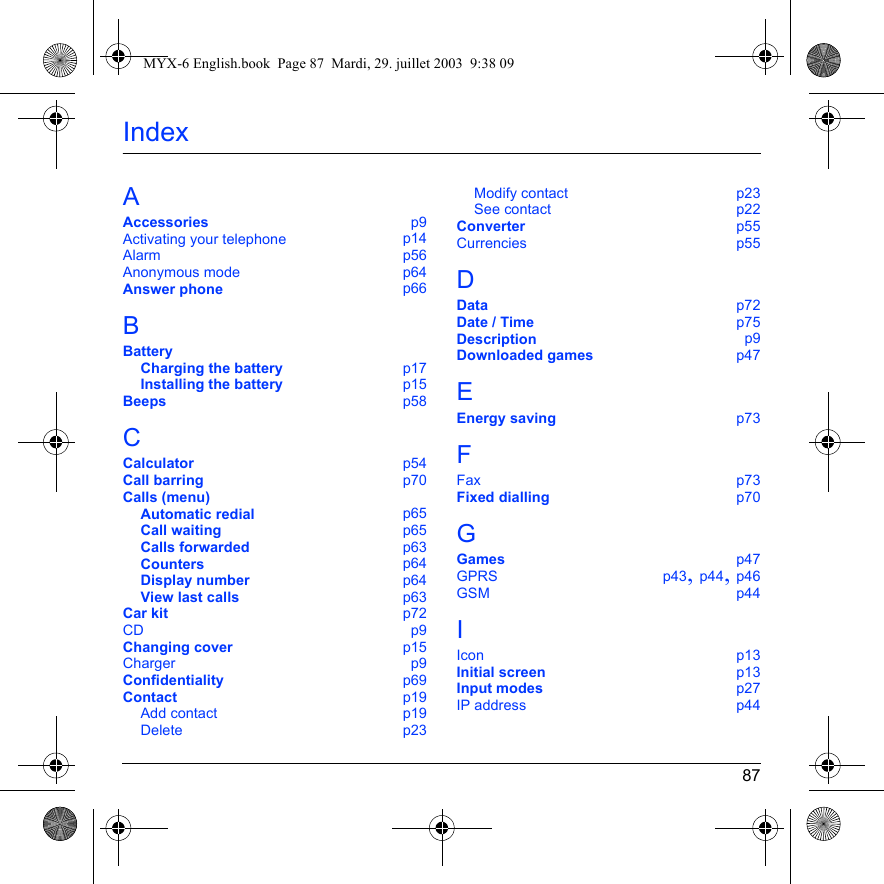 MYX-6 English.book Page 87 Mardi, 29. juillet 2003 9:38 09

Index

A
Accessories p9
Activating your telephone p14
Alarm p56
Anonymous mode p64
Answer phone p66

B
Battery
Charging the battery p17
Installing the battery p15
Beeps p58

C
Calculator p54
Call barring p70
Calls (menu)
Automatic redial p65
Call waiting p65
Calls forwarded p63
Counters p64
Display number p64
View last calls p63
Car kit p72
CD p9
Changing cover p15
Charger p9
Confidentiality p69
Contact p19
Add contact p19
Delete p23
Modify contact p23
See contact p22
Converter p55
Currencies p55

D
Data p72
Date / Time p75
Description p9
Downloaded games p47

E
Energy saving p73

F
Fax p73
Fixed dialling p70

G
Games p47
GPRS p43, p44, p46
GSM p44

I
Icon p13
Initial screen p13
Input modes p27
IP address p44

87